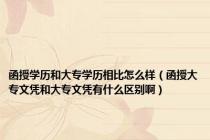 函授学历和大专学历相比怎么样（函授大专文凭和大专文凭有什么区别啊）